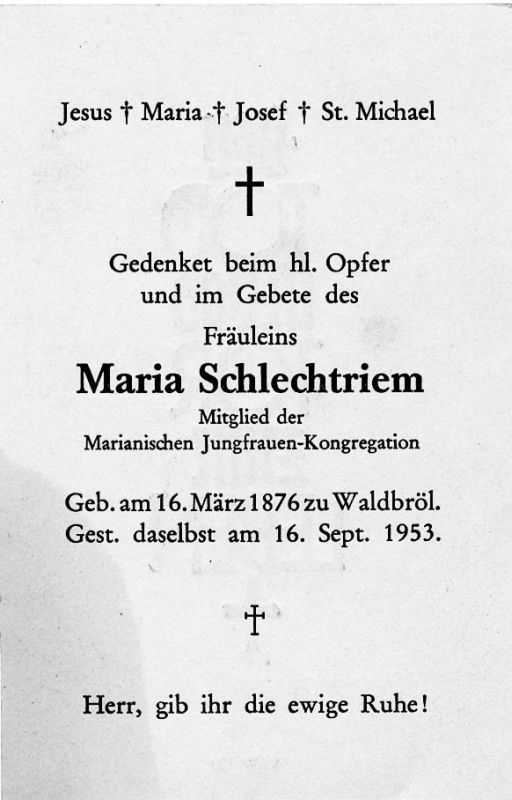 Jesus † Maria † Josef † St. Michael

†

Gedenket beim hl. Opfer
und im Gebete des

Fräuleins

Maria Schlechtriem

Mitglied der
Marianischen Jungfrauen-Kongregation

Geb. am 16. März 1876 zu Waldbröl.
Gest. daselbst am 16. Sept. 1953.

†

Herr, gib ihr die ewige Ruhe!